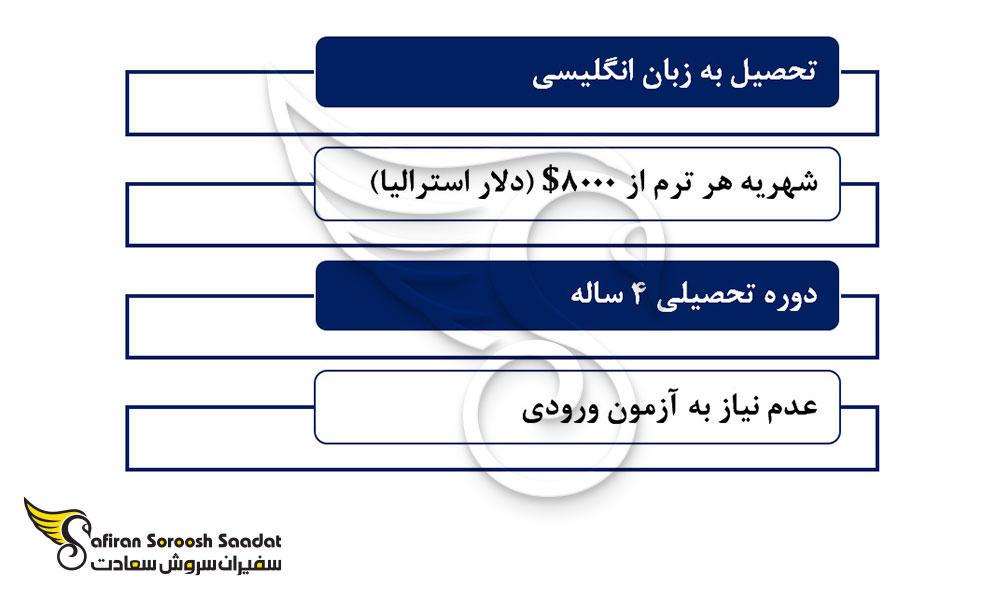 تحصیل به زبان انگلیسی

شهریه هر ترم از ۸۰۰۰$ (دلار استرالیا)

دوره تحصیلی ۴ ساله

عدم نیاز به آزمون ورودی

Safiran Soroosh Saadat
سفیران سروش سعادت